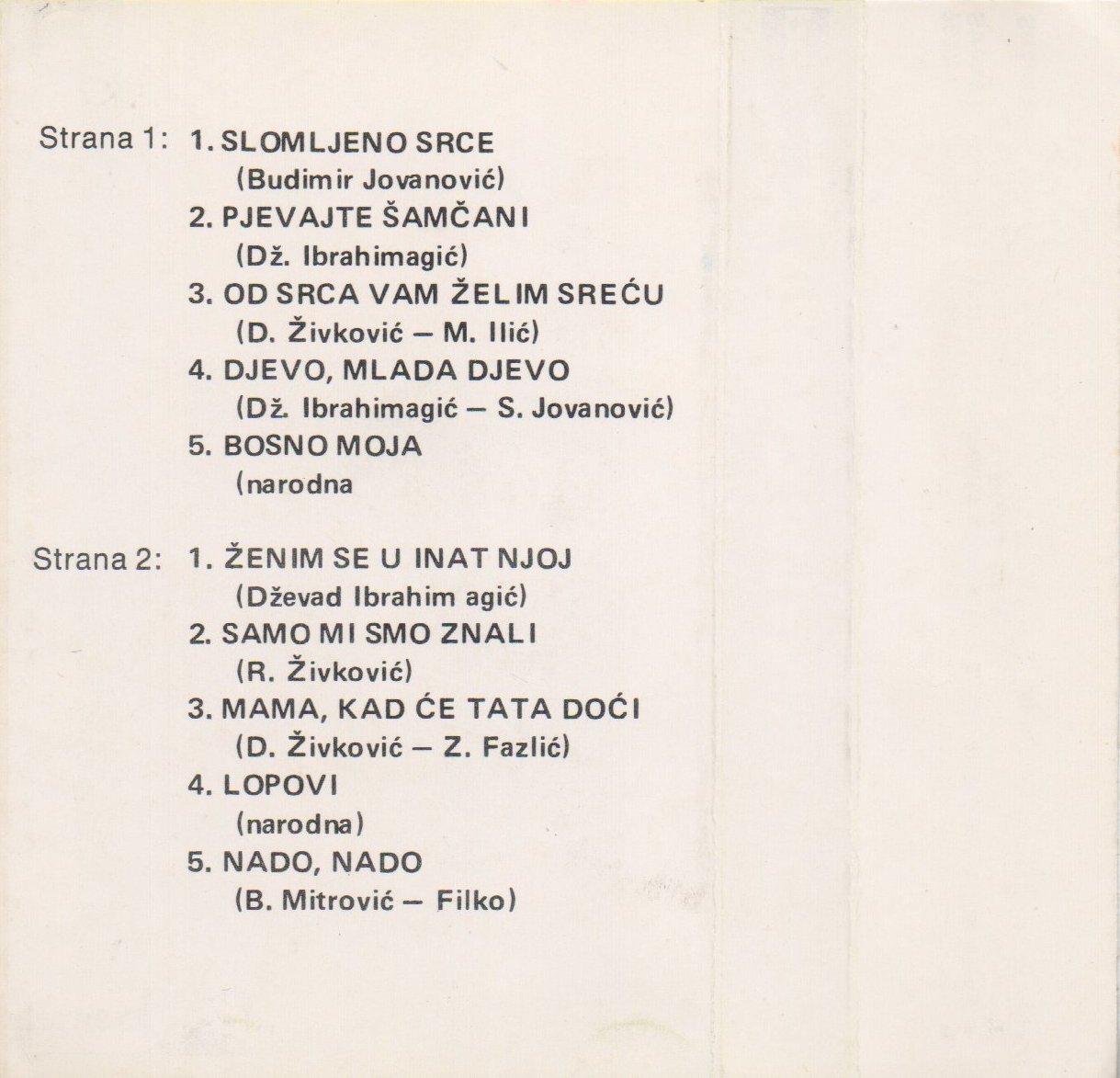 Strana 1: 1. SLOMLJENO SRCE
(Budimir Jovanović)
2. PJEVAJTE ŠAMČANI
(Dž. Ibrahimagić)
3. OD SRCA VAM ŽELIM SREĆU
(D. Živković — M. Ilić)
4. DJEVO, MLADA DJEVO
(Dž. Ibrahimagić — S. Jovanović)
5. BOSNO MOJA
(narodna

Strana 2: 1. ŽENIM SE U INAT NJOJ
(Dževad Ibrahim agić)
2. SAMO MI SMO ZNALI
(R. Živković)
3. MAMA, KAD ĆE TATA DOĆI
(D. Živković — Z. Fazlić)
4. LOPOVI
(narodna)
5. NADO, NADO
(B. Mitrović — Filko)